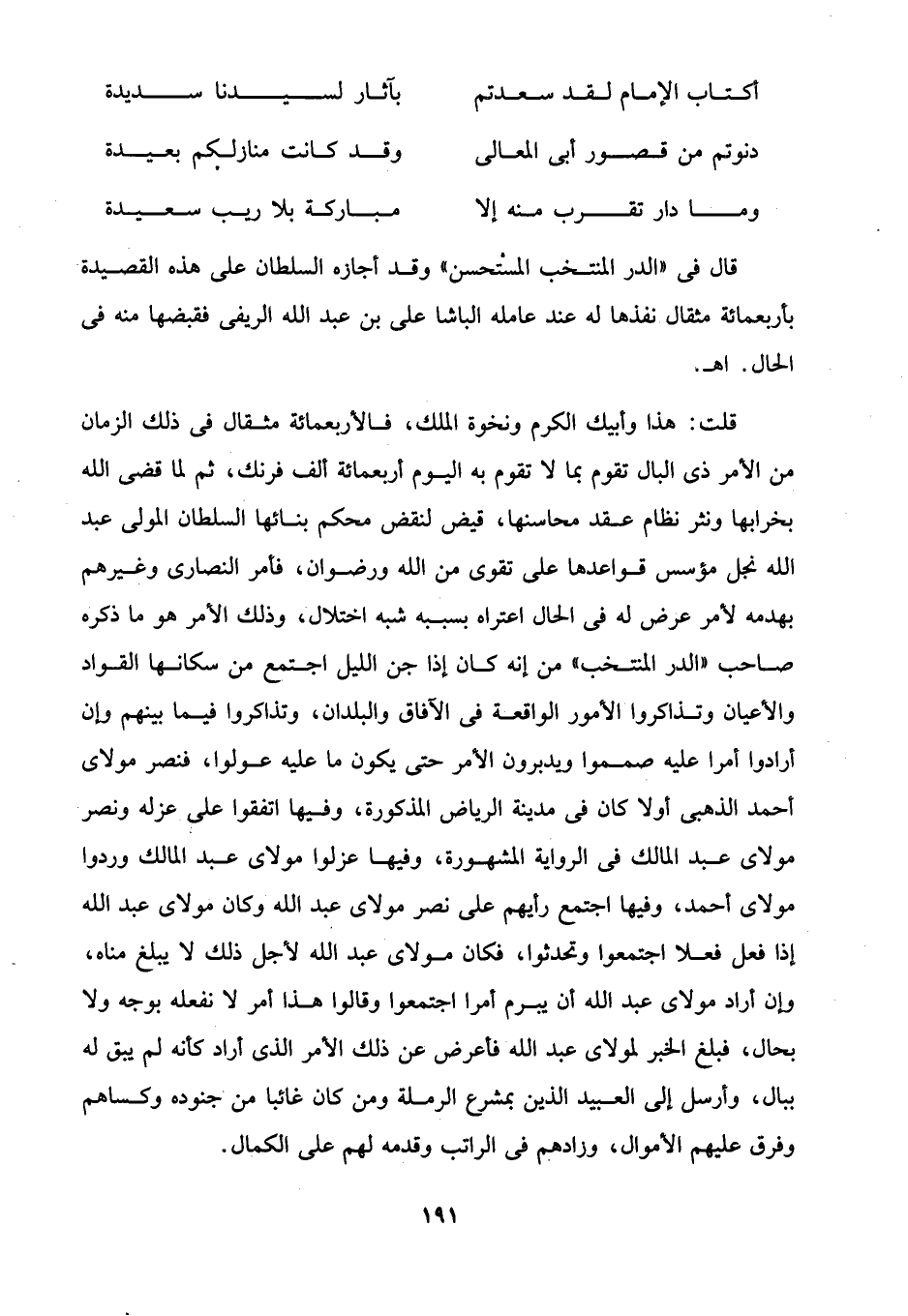 أكتاب الإمام لقد سعدتم بآثار لسيدنا سديدة

دنوتم من قصور أبى المعالى وقد كانت منازلكم بعيدة

وما دار تقرب منه إلا مباركة بلا ريب سعيدة

قال فى «الدر المنتخب المستحسن» وقد أجازه السلطان على هذه القصيدة بأربعمائة مثقال نفذها له عند عامله الباشا على بن عبد الله الريفى فقبضها منه فى الحال. اهـ.

قلت: هذا وأبيك الكرم ونخوة الملك، فالأربعمائة مثقال فى ذلك الزمان من الأمر ذى البال تقوم بما لا تقوم به اليوم أربعمائة ألف فرنك، ثم لما قضى الله بخرابها ونثر نظام عقد محاسنها، قيض لنقض محكم بنائها السلطان المولى عبد الله نجل مؤسس قواعدها على تقوى من الله ورضوان، فأمر النصارى وغيرهم بهدمه لأمر عرض له فى الحال اعتراه بسببه شبه اختلال، وذلك الأمر هو ما ذكره صاحب «الدر المنتخب» من إنه كان إذا جن الليل اجتمع من سكانها القواد والأعيان وتذاكروا الأمور الواقعة فى الآفاق والبلدان، وتذاكروا فيما بينهم وإن أرادوا أمرا عليه صمموا ويدبرون الأمر حتى يكون ما عليه عولوا، فنصر مولاى أحمد الذهبى أولا كان فى مدينة الرياض المذكورة، وفيها اتفقوا على عزله ونصر مولاى عبد المالك فى الرواية المشهورة، وفيها عزلوا مولاى عبد المالك وردوا مولاى أحمد، وفيها اجتمع رأيهم على نصر مولاى عبد الله وكان مولاى عبد الله إذا فعل فعلا اجتمعوا وتحدثوا، فكان مولاى عبد الله لأجل ذلك لا يبلغ مناه، وإن أراد مولاى عبد الله أن يبرم أمرا اجتمعوا وقالوا هذا أمر لا نفعله بوجه ولا بحال، فبلغ الخبر لمولاى عبد الله فأعرض عن ذلك الأمر الذى أراد كأنه لم يبق له ببال، وأرسل إلى العبيد الذين بمشرع الرملة ومن كان غائبا من جنوده وكساهم وفرق عليهم الأموال، وزادهم فى الراتب وقدمه لهم على الكمال.

١٩١